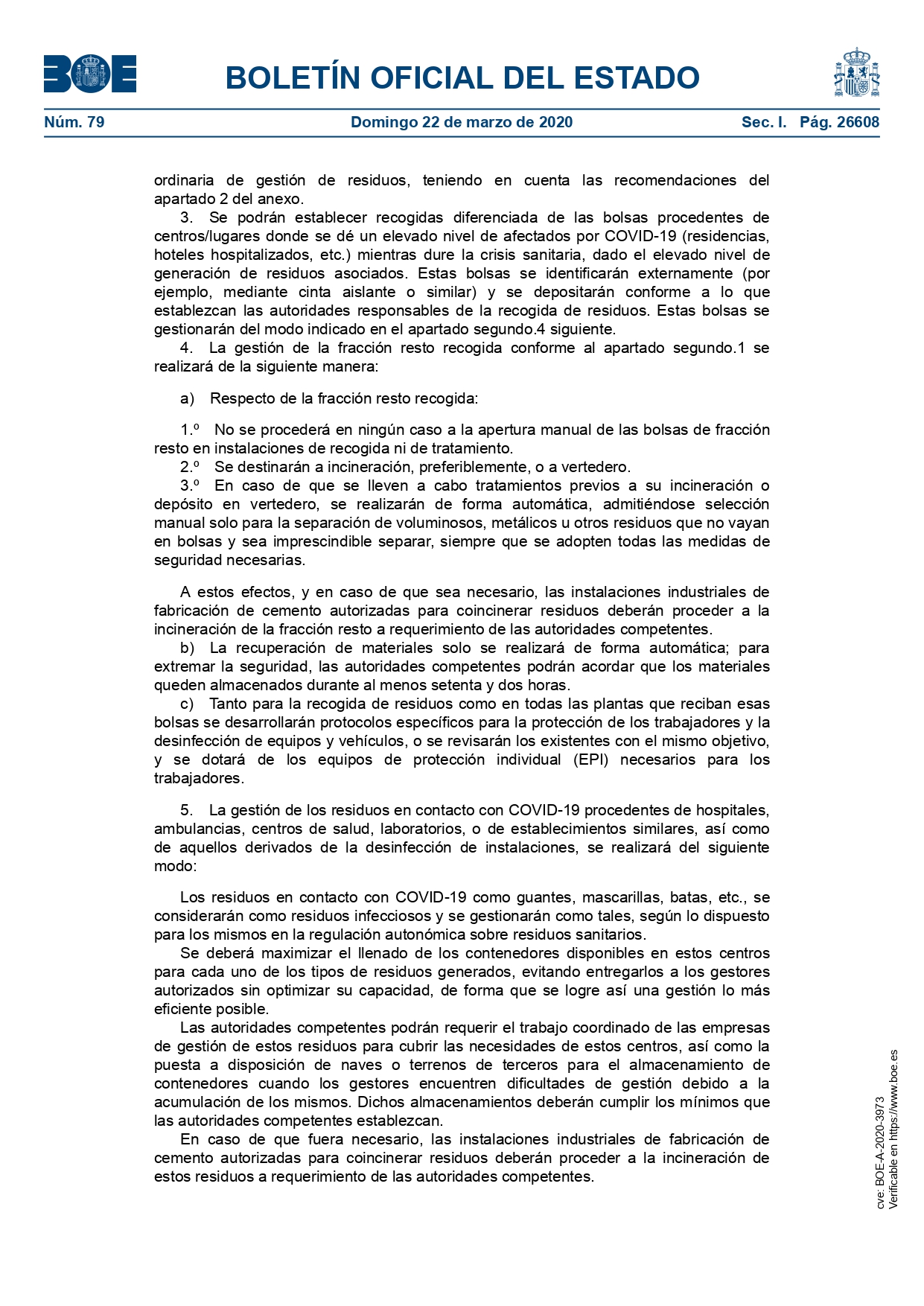 BOE

BOLETÍN OFICIAL DEL ESTADO

Núm. 79 Domingo 22 de marzo de 2020 Sec. I. Pág. 26608

ordinaria de gestión de residuos, teniendo en cuenta las recomendaciones del apartado 2 del anexo.

3. Se podrán establecer recogidas diferenciada de las bolsas procedentes de centros/lugares donde se dé un elevado nivel de afectados por COVID-19 (residencias, hoteles hospitalizados, etc.) mientras dure la crisis sanitaria, dado el elevado nivel de generación de residuos asociados. Estas bolsas se identificarán externamente (por ejemplo, mediante cinta aislante o similar) y se depositarán conforme a lo que establezcan las autoridades responsables de la recogida de residuos. Estas bolsas se gestionarán del modo indicado en el apartado segundo.4 siguiente.

4. La gestión de la fracción resto recogida conforme al apartado segundo.1 se realizará de la siguiente manera:

a) Respecto de la fracción resto recogida:

1.º No se procederá en ningún caso a la apertura manual de las bolsas de fracción resto en instalaciones de recogida ni de tratamiento.

2.º Se destinarán a incineración, preferiblemente, o a vertedero.

3.º En caso de que se lleven a cabo tratamientos previos a su incineración o depósito en vertedero, se realizarán de forma automática, admitiéndose selección manual solo para la separación de voluminosos, metálicos u otros residuos que no vayan en bolsas y sea imprescindible separar, siempre que se adopten todas las medidas de seguridad necesarias.

A estos efectos, y en caso de que sea necesario, las instalaciones industriales de fabricación de cemento autorizadas para coincinerar residuos deberán proceder a la incineración de la fracción resto a requerimiento de las autoridades competentes.

b) La recuperación de materiales solo se realizará de forma automática; para extremar la seguridad, las autoridades competentes podrán acordar que los materiales queden almacenados durante al menos setenta y dos horas.

c) Tanto para la recogida de residuos como en todas las plantas que reciban esas bolsas se desarrollarán protocolos específicos para la protección de los trabajadores y la desinfección de equipos y vehículos, o se revisarán los existentes con el mismo objetivo, y se dotará de los equipos de protección individual (EPI) necesarios para los trabajadores.

5. La gestión de los residuos en contacto con COVID-19 procedentes de hospitales, ambulancias, centros de salud, laboratorios, o de establecimientos similares, así como de aquellos derivados de la desinfección de instalaciones, se realizará del siguiente modo:

Los residuos en contacto con COVID-19 como guantes, mascarillas, batas, etc., se considerarán como residuos infecciosos y se gestionarán como tales, según lo dispuesto para los mismos en la regulación autonómica sobre residuos sanitarios.

Se deberá maximizar el llenado de los contenedores disponibles en estos centros para cada uno de los tipos de residuos generados, evitando entregarlos a los gestores autorizados sin optimizar su capacidad, de forma que se logre así una gestión lo más eficiente posible.

Las autoridades competentes podrán requerir el trabajo coordinado de las empresas de gestión de estos residuos para cubrir las necesidades de estos centros, así como la puesta a disposición de naves o terrenos de terceros para el almacenamiento de contenedores cuando los gestores encuentren dificultades de gestión debido a la acumulación de los mismos. Dichos almacenamientos deberán cumplir los mínimos que las autoridades competentes establezcan.

En caso de que fuera necesario, las instalaciones industriales de fabricación de cemento autorizadas para coincinerar residuos deberán proceder a la incineración de estos residuos a requerimiento de las autoridades competentes.

cve: BOE-A-2020-3973
Verificable en https://www.boe.es